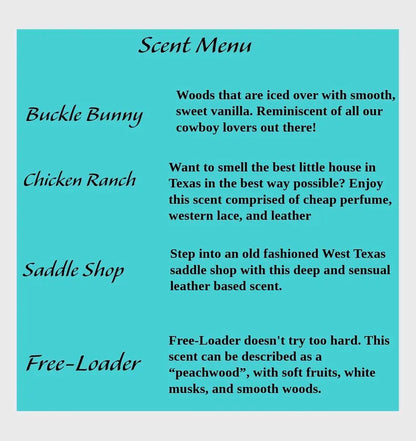 Scent Menu

Buckle Bunny

Woods that are iced over with smooth, sweet vanilla. Reminiscent of all our cowboy lovers out there!

Chicken Ranch

Want to smell the best little house in Texas in the best way possible? Enjoy this scent comprised of cheap perfume, western lace, and leather

Saddle Shop

Step into an old fashioned West Texas saddle shop with this deep and sensual leather based scent.

Free-Loader

Free-Loader doesn't try too hard. This scent can be described as a "peachwood", with soft fruits, white musks, and smooth woods.